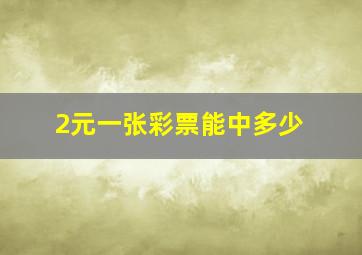 2元一张彩票能中多少